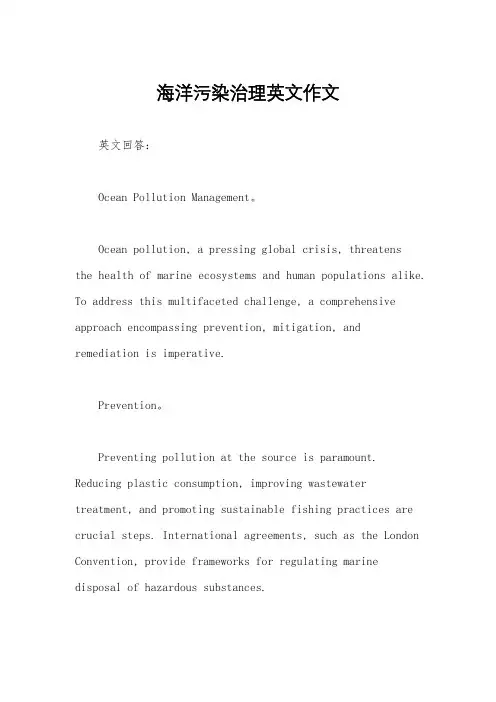 海洋污染治理英文作文

英文回答：

Ocean Pollution Management。

Ocean pollution, a pressing global crisis, threatens the health of marine ecosystems and human populations alike. To address this multifaceted challenge, a comprehensive approach encompassing prevention, mitigation, and remediation is imperative.

Prevention。

Preventing pollution at the source is paramount. Reducing plastic consumption, improving wastewater treatment, and promoting sustainable fishing practices are crucial steps. International agreements, such as the London Convention, provide frameworks for regulating marine disposal of hazardous substances.